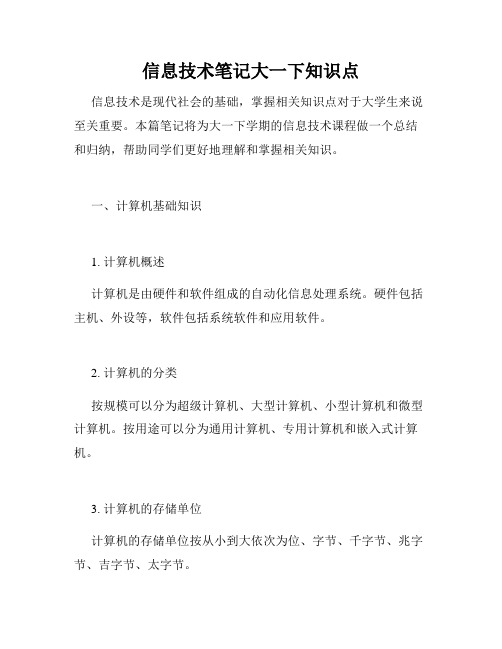 信息技术笔记大一下知识点

信息技术是现代社会的基础，掌握相关知识点对于大学生来说至关重要。本篇笔记将为大一下学期的信息技术课程做一个总结和归纳，帮助同学们更好地理解和掌握相关知识。

一、计算机基础知识

1. 计算机概述

计算机是由硬件和软件组成的自动化信息处理系统。硬件包括主机、外设等，软件包括系统软件和应用软件。

2. 计算机的分类

按规模可以分为超级计算机、大型计算机、小型计算机和微型计算机。按用途可以分为通用计算机、专用计算机和嵌入式计算机。

3. 计算机的存储单位

计算机的存储单位按从小到大依次为位、字节、千字节、兆字节、吉字节、太字节。